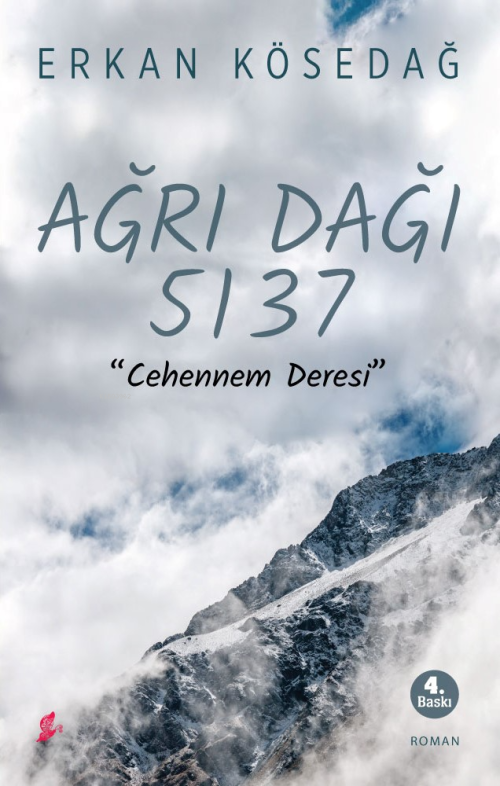 ERKAN KÖSEDAĞ

AĞRI DAĞI
5137

"Cehennem Deresi"

4. Baskı

ROMAN